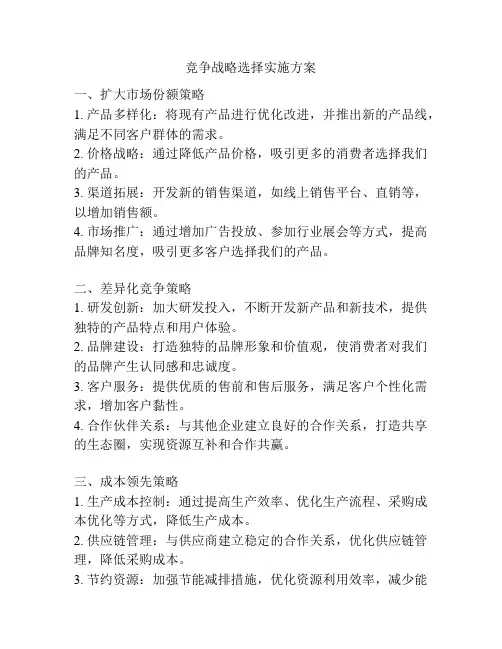 竞争战略选择实施方案

一、扩大市场份额策略
1. 产品多样化：将现有产品进行优化改进，并推出新的产品线，满足不同客户群体的需求。
2. 价格战略：通过降低产品价格，吸引更多的消费者选择我们的产品。
3. 渠道拓展：开发新的销售渠道，如线上销售平台、直销等，以增加销售额。
4. 市场推广：通过增加广告投放、参加行业展会等方式，提高品牌知名度，吸引更多客户选择我们的产品。

二、差异化竞争策略
1. 研发创新：加大研发投入，不断开发新产品和新技术，提供独特的产品特点和用户体验。
2. 品牌建设：打造独特的品牌形象和价值观，使消费者对我们的品牌产生认同感和忠诚度。
3. 客户服务：提供优质的售前和售后服务，满足客户个性化需求，增加客户黏性。
4. 合作伙伴关系：与其他企业建立良好的合作关系，打造共享的生态圈，实现资源互补和合作共赢。

三、成本领先策略
1. 生产成本控制：通过提高生产效率、优化生产流程、采购成本优化等方式，降低生产成本。
2. 供应链管理：与供应商建立稳定的合作关系，优化供应链管理，降低采购成本。
3. 节约资源：加强节能减排措施，优化资源利用效率，减少能